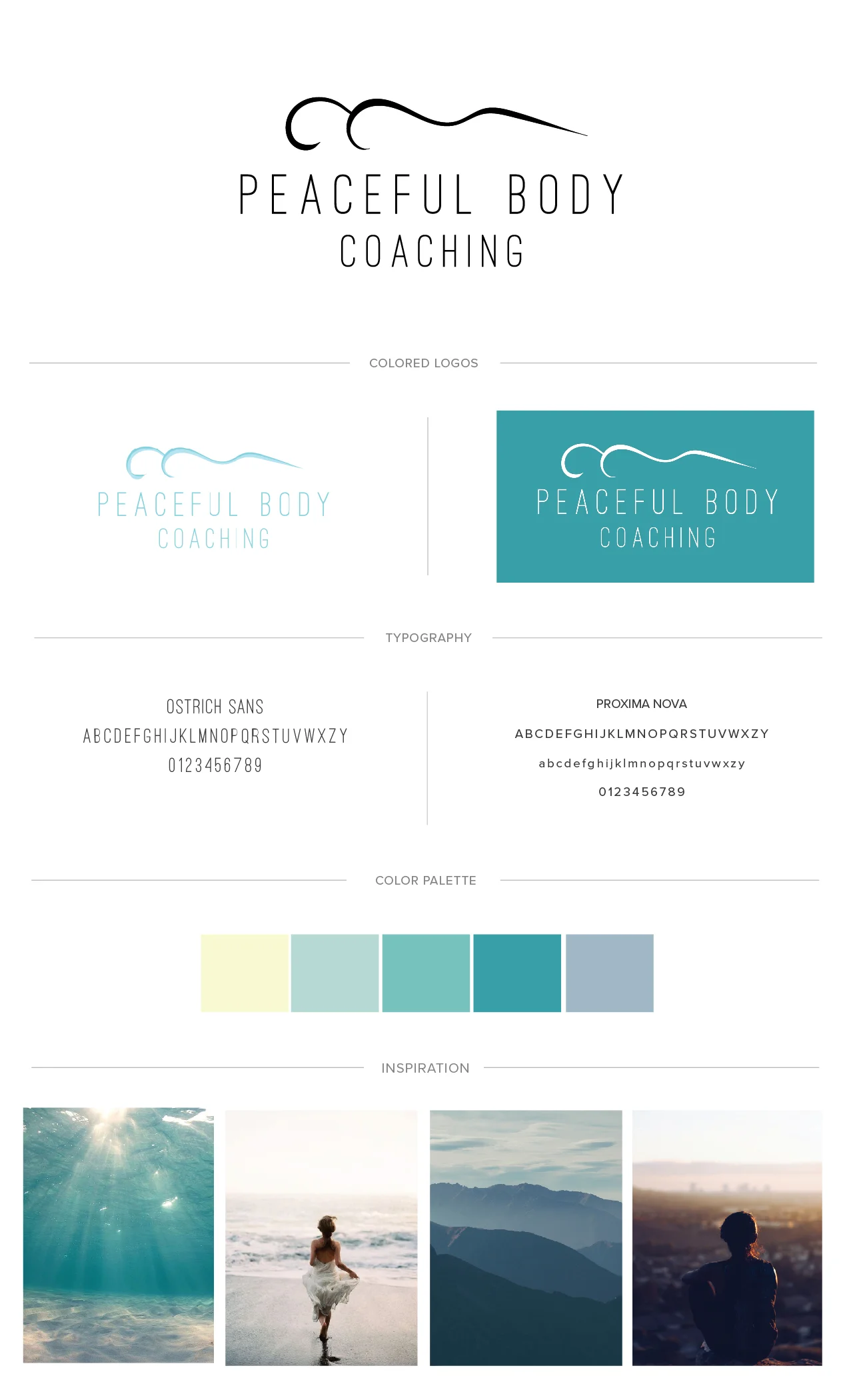 PEACEFUL BODY
COACHING

COLORED LOGOS

PEACEFUL BODY
COACHING

PEACEFUL BODY
COACHING

TYPOGRAPHY

OSTRICH SANS
ABCDEFGHIJKLMNOPQRSTUVWXZY
0123456789

PROXIMA NOVA
ABCDEFGHIJKLMNOPQRSTUVWXZY
abcdefghijklmnopqrstuvwxzy
0123456789

COLOR PALETTE

INSPIRATION